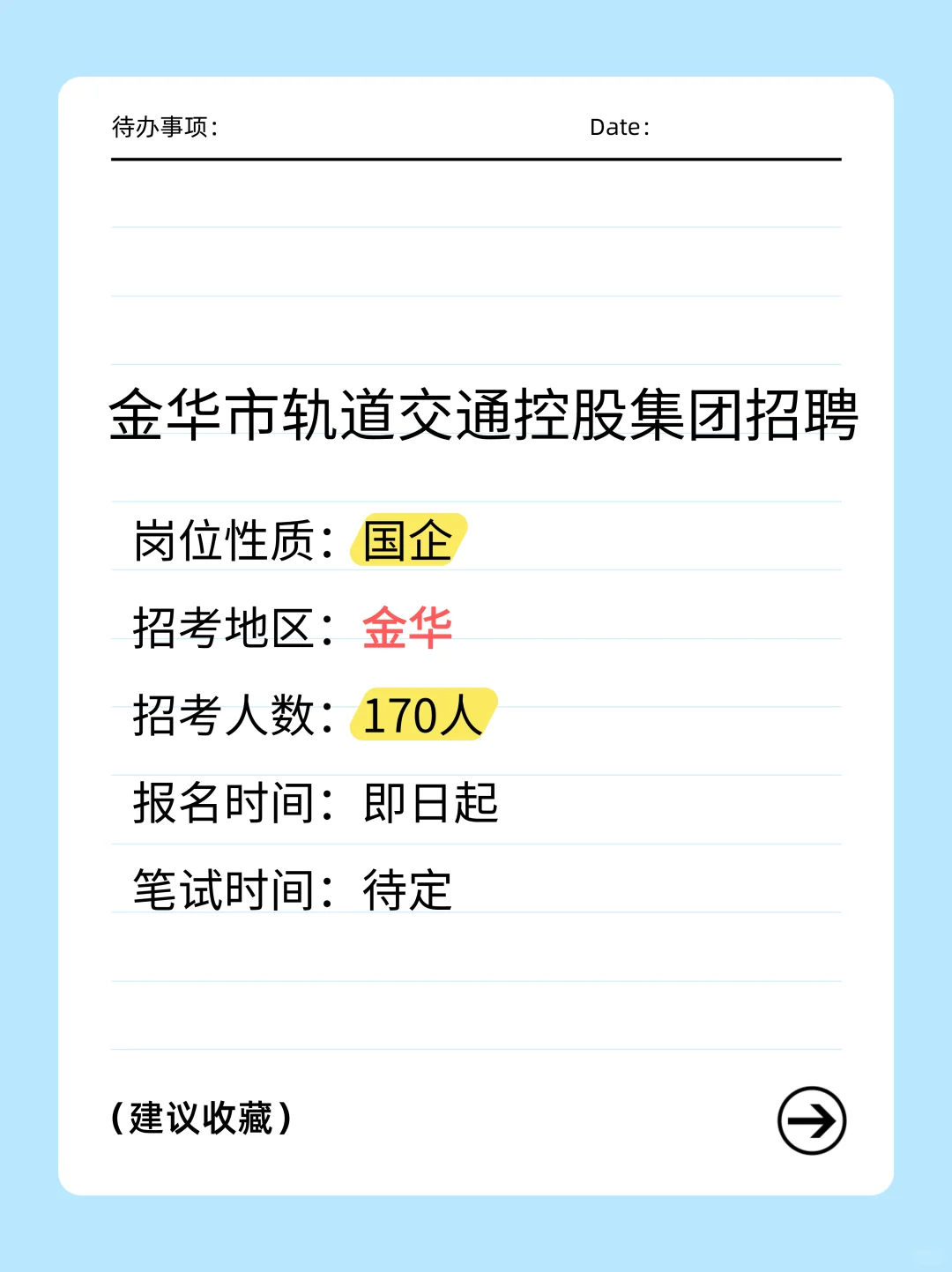 待办事项：　　　　Date：

金华市轨道交通控股集团招聘

岗位性质：国企

招考地区：金华

招考人数：170人

报名时间：即日起

笔试时间：待定

（建议收藏）